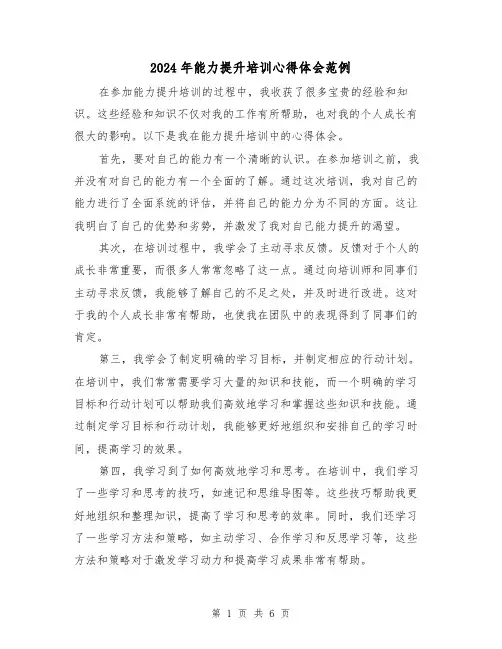 2024年能力提升培训心得体会范例

在参加能力提升培训的过程中，我收获了很多宝贵的经验和知识。这些经验和知识不仅对我的工作有所帮助，也对我的个人成长有很大的影响。以下是我在能力提升培训中的心得体会。

首先，要对自己的能力有一个清晰的认识。在参加培训之前，我并没有对自己的能力有一个全面的了解。通过这次培训，我对自己的能力进行了全面系统的评估，并将自己的能力分为不同的方面。这让我明白了自己的优势和劣势，并激发了我对自己能力提升的渴望。

其次，在培训过程中，我学会了主动寻求反馈。反馈对于个人的成长非常重要，而很多人常常忽略了这一点。通过向培训师和同事们主动寻求反馈，我能够了解自己的不足之处，并及时进行改进。这对于我的个人成长非常有帮助，也使我在团队中的表现得到了同事们的肯定。

第三，我学会了制定明确的学习目标，并制定相应的行动计划。在培训中，我们常常需要学习大量的知识和技能，而一个明确的学习目标和行动计划可以帮助我们高效地学习和掌握这些知识和技能。通过制定学习目标和行动计划，我能够更好地组织和安排自己的学习时间，提高学习的效果。

第四，我学习到了如何高效地学习和思考。在培训中，我们学习了一些学习和思考的技巧，如速记和思维导图等。这些技巧帮助我更好地组织和整理知识，提高了学习和思考的效率。同时，我们还学习了一些学习方法和策略，如主动学习、合作学习和反思学习等，这些方法和策略对于激发学习动力和提高学习成果非常有帮助。

第 1 页 共 6 页